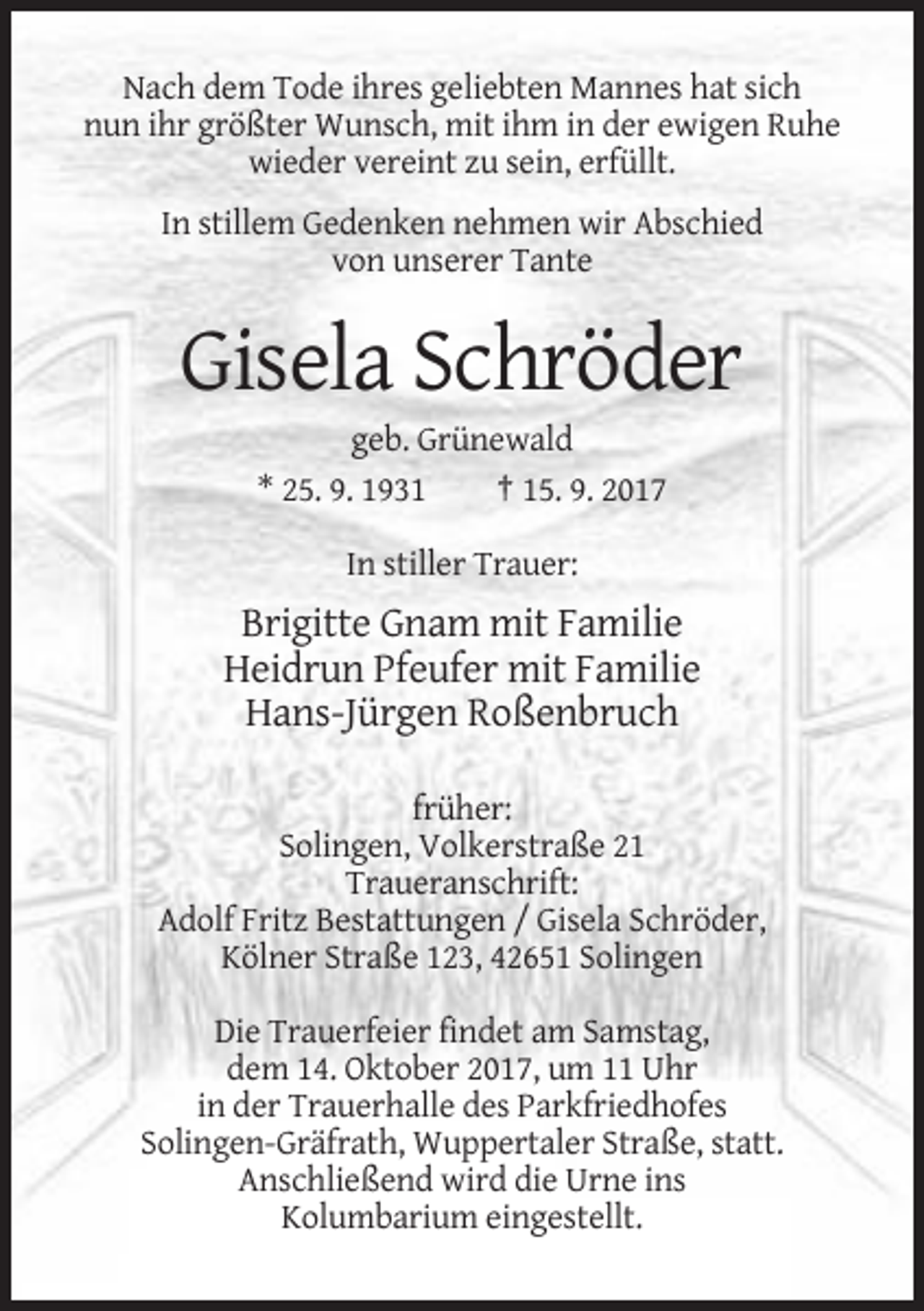 Nach dem Tode ihres geliebten Mannes hat sich nun ihr größter Wunsch, mit ihm in der ewigen Ruhe wieder vereint zu sein, erfüllt.

In stillem Gedenken nehmen wir Abschied von unserer Tante

Gisela Schröder

geb. Grünewald

* 25. 9. 1931 † 15. 9. 2017

In stiller Trauer:

Brigitte Gnam mit Familie
Heidrun Pfeufer mit Familie
Hans-Jürgen Roßenbruch

früher:
Solingen, Volkerstraße 21
Traueranschrift:
Adolf Fritz Bestattungen / Gisela Schröder,
Kölner Straße 123, 42651 Solingen

Die Trauerfeier findet am Samstag, dem 14. Oktober 2017, um 11 Uhr in der Trauerhalle des Parkfriedhofes Solingen-Gräfrath, Wuppertaler Straße, statt. Anschließend wird die Urne ins Kolumbarium eingestellt.